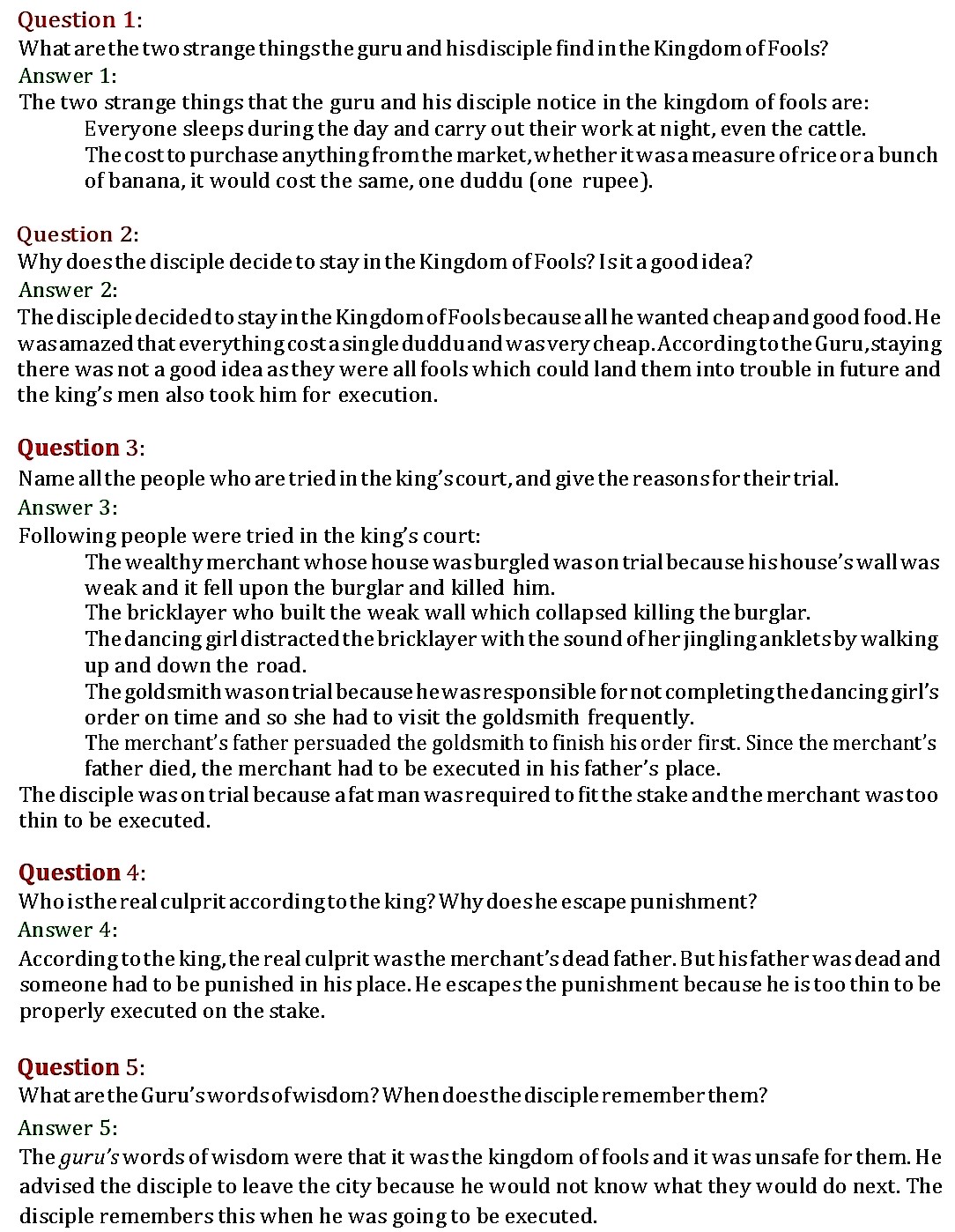 Question 1:
What are the two strange things the guru and his disciple find in the Kingdom of Fools?
Answer 1:
The two strange things that the guru and his disciple notice in the kingdom of fools are:
Everyone sleeps during the day and carry out their work at night, even the cattle.
The cost to purchase anything from the market, whether it was a measure of rice or a bunch of banana, it would cost the same, one duddu (one rupee).

Question 2:
Why does the disciple decide to stay in the Kingdom of Fools? Is it a good idea?
Answer 2:
The disciple decided to stay in the Kingdom of Fools because all he wanted cheap and good food. He was amazed that everything cost a single duddu and was very cheap. According to the Guru, staying there was not a good idea as they were all fools which could land them into trouble in future and the king's men also took him for execution.

Question 3:
Name all the people who are tried in the king's court, and give the reasons for their trial.
Answer 3:
Following people were tried in the king's court:
The wealthy merchant whose house was burgled was on trial because his house's wall was weak and it fell upon the burglar and killed him.
The bricklayer who built the weak wall which collapsed killing the burglar.
The dancing girl distracted the bricklayer with the sound of her jingling anklets by walking up and down the road.
The goldsmith was on trial because he was responsible for not completing the dancing girl's order on time and so she had to visit the goldsmith frequently.
The merchant's father persuaded the goldsmith to finish his order first. Since the merchant's father died, the merchant had to be executed in his father's place.
The disciple was on trial because a fat man was required to fit the stake and the merchant was too thin to be executed.

Question 4:
Who is the real culprit according to the king? Why does he escape punishment?
Answer 4:
According to the king, the real culprit was the merchant's dead father. But his father was dead and someone had to be punished in his place. He escapes the punishment because he is too thin to be properly executed on the stake.

Question 5:
What are the Guru's words of wisdom? When does the disciple remember them?
Answer 5:
The guru's words of wisdom were that it was the kingdom of fools and it was unsafe for them. He advised the disciple to leave the city because he would not know what they would do next. The disciple remembers this when he was going to be executed.